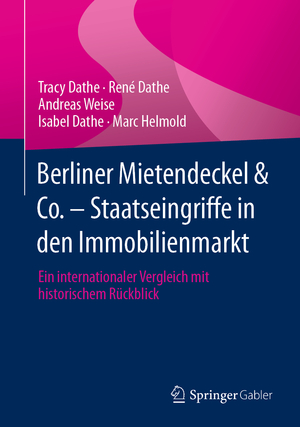 Tracy Dathe · René Dathe
Andreas Weise
Isabel Dathe · Marc Helmold

Berliner Mietendeckel & Co. – Staatseingriffe in den Immobilienmarkt

Ein internationaler Vergleich mit historischem Rückblick

Springer Gabler